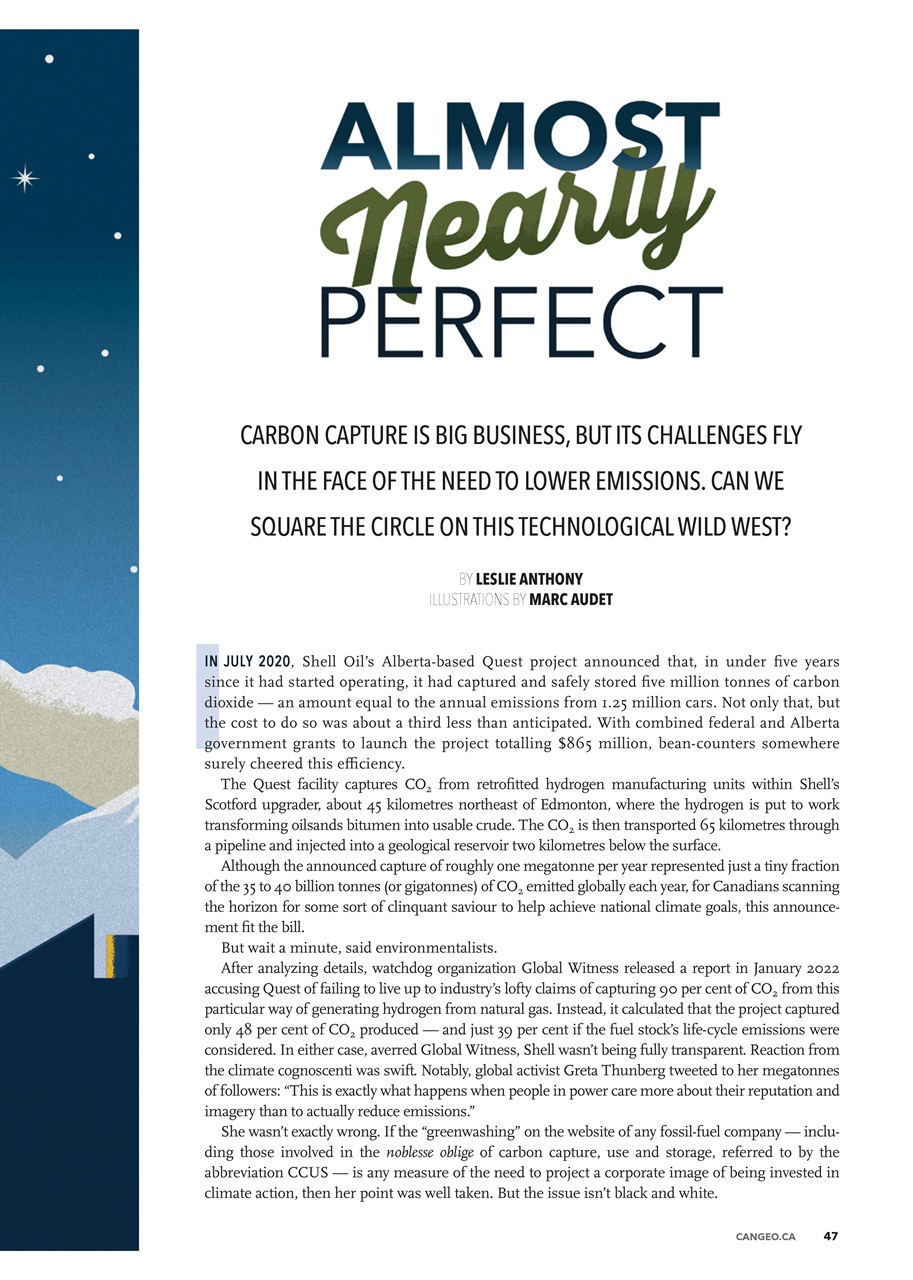 ALMOST
Nearly
PERFECT

CARBON CAPTURE IS BIG BUSINESS, BUT ITS CHALLENGES FLY IN THE FACE OF THE NEED TO LOWER EMISSIONS. CAN WE SQUARE THE CIRCLE ON THIS TECHNOLOGICAL WILD WEST?

BY LESLIE ANTHONY
ILLUSTRATIONS BY MARC AUDET

IN JULY 2020, Shell Oil's Alberta-based Quest project announced that, in under five years since it had started operating, it had captured and safely stored five million tonnes of carbon dioxide — an amount equal to the annual emissions from 1.25 million cars. Not only that, but the cost to do so was about a third less than anticipated. With combined federal and Alberta government grants to launch the project totalling $865 million, bean-counters somewhere surely cheered this efficiency.

The Quest facility captures $CO_2$ from retrofitted hydrogen manufacturing units within Shell's Scotford upgrader, about 45 kilometres northeast of Edmonton, where the hydrogen is put to work transforming oilsands bitumen into usable crude. The $CO_2$ is then transported 65 kilometres through a pipeline and injected into a geological reservoir two kilometres below the surface.

Although the announced capture of roughly one megatonne per year represented just a tiny fraction of the 35 to 40 billion tonnes (or gigatonnes) of $CO_2$ emitted globally each year, for Canadians scanning the horizon for some sort of clinquant saviour to help achieve national climate goals, this announcement fit the bill.

But wait a minute, said environmentalists.

After analyzing details, watchdog organization Global Witness released a report in January 2022 accusing Quest of failing to live up to industry's lofty claims of capturing 90 per cent of $CO_2$ from this particular way of generating hydrogen from natural gas. Instead, it calculated that the project captured only 48 per cent of $CO_2$ produced — and just 39 per cent if the fuel stock's life-cycle emissions were considered. In either case, averred Global Witness, Shell wasn't being fully transparent. Reaction from the climate cognoscenti was swift. Notably, global activist Greta Thunberg tweeted to her megatonnes of followers: "This is exactly what happens when people in power care more about their reputation and imagery than to actually reduce emissions."

She wasn't exactly wrong. If the "greenwashing" on the website of any fossil-fuel company — including those involved in the noblesse oblige of carbon capture, use and storage, referred to by the abbreviation CCUS — is any measure of the need to project a corporate image of being invested in climate action, then her point was well taken. But the issue isn't black and white.

CANGEO.CA 47